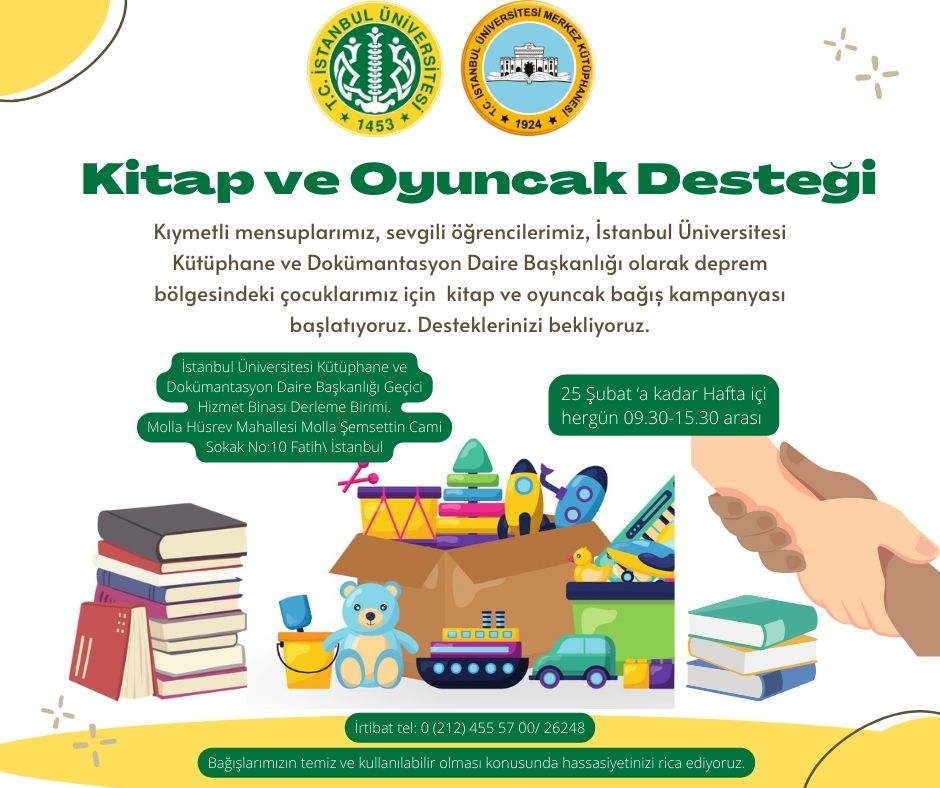 T.C. İSTANBUL ÜNİVERSİTESİ 1453

T.C. İSTANBUL ÜNİVERSİTESİ MERKEZ KÜTÜPHANESİ 1924

Kitap ve Oyuncak Desteği

Kıymetli mensuplarımız, sevgili öğrencilerimiz, İstanbul Üniversitesi Kütüphane ve Dokümantasyon Daire Başkanlığı olarak deprem bölgesindeki çocuklarımız için kitap ve oyuncak bağış kampanyası başlatıyoruz. Desteklerinizi bekliyoruz.

İstanbul Üniversitesi Kütüphane ve Dokümantasyon Daire Başkanlığı Geçici Hizmet Binası Derleme Birimi. Molla Hüsrev Mahallesi Molla Şemsettin Cami Sokak No:10 Fatih\ İstanbul

25 Şubat 'a kadar Hafta içi hergün 09.30-15.30 arası

İrtibat tel: 0 (212) 455 57 00/ 26248

Bağışlarımızın temiz ve kullanılabilir olması konusunda hassasiyetinizi rica ediyoruz.